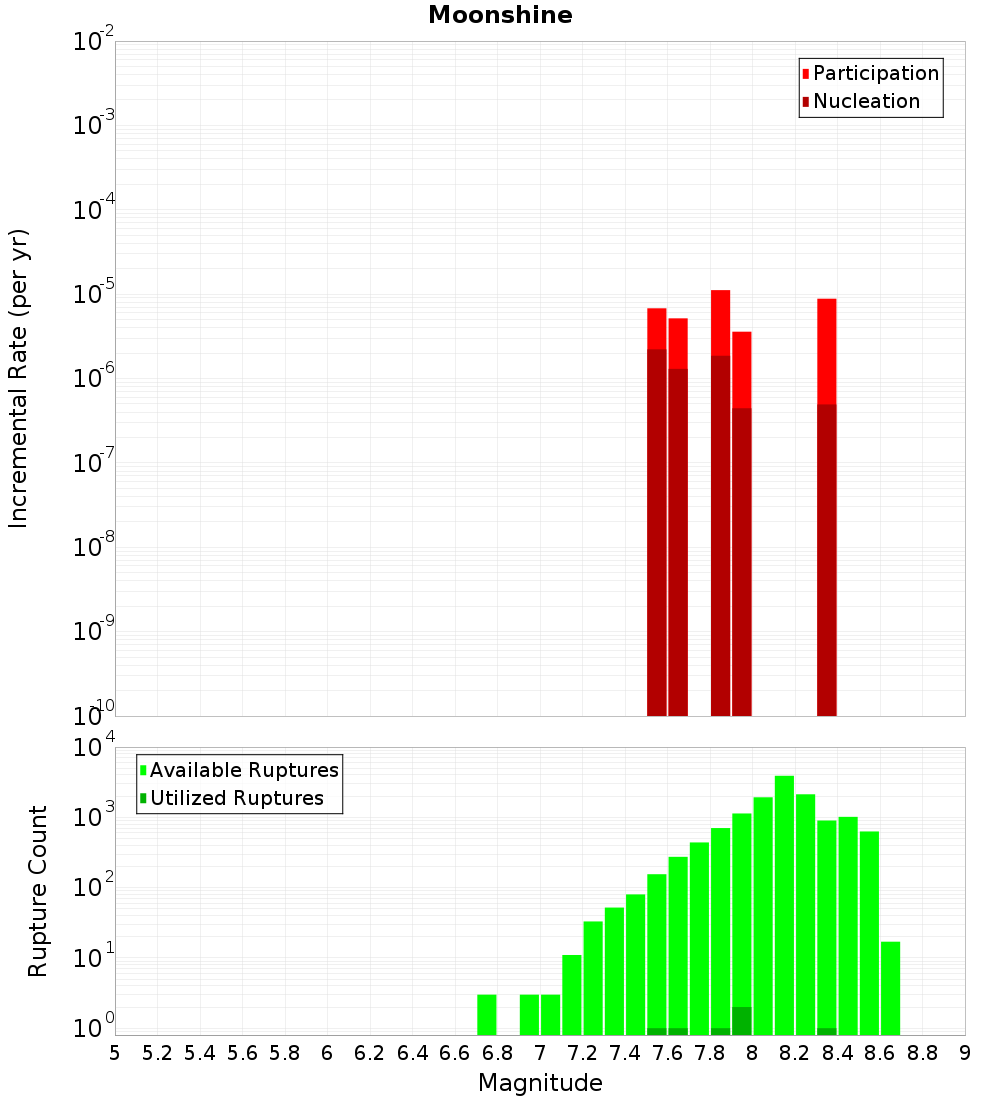 Moonshine

Participation
Nucleation

Incremental Rate (per yr)

$10^{-2}$
$10^{-3}$
$10^{-4}$
$10^{-5}$
$10^{-6}$
$10^{-7}$
$10^{-8}$
$10^{-9}$
$10^{-10}$

Available Ruptures
Utilized Ruptures

Rupture Count

$10^{4}$
$10^{3}$
$10^{2}$
$10^{1}$
$10^{0}$

5 5.2 5.4 5.6 5.8 6 6.2 6.4 6.6 6.8 7 7.2 7.4 7.6 7.8 8 8.2 8.4 8.6 8.8 9

Magnitude